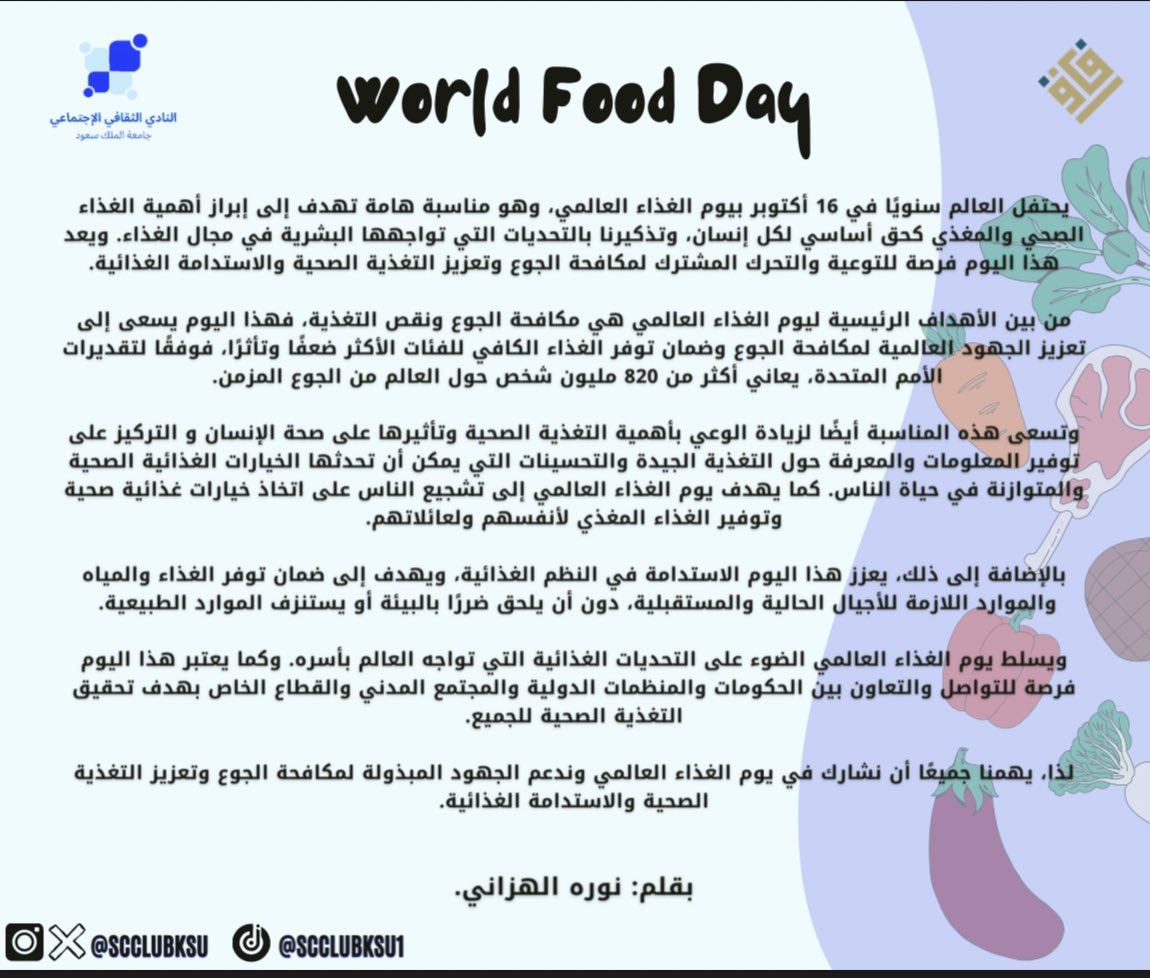 النادي الثقافي الإجتماعي
جامعة الملك سعود

World Food Day

يحتفل العالم سنويًا في 16 أكتوبر بيوم الغذاء العالمي، وهو مناسبة هامة تهدف إلى إبراز أهمية الغذاء الصحي والمغذي كحق أساسي لكل إنسان، وتذكيرنا بالتحديات التي تواجهها البشرية في مجال الغذاء. ويعد هذا اليوم فرصة للتوعية والتحرك المشترك لمكافحة الجوع وتعزيز التغذية الصحية والاستدامة الغذائية.

من بين الأهداف الرئيسية ليوم الغذاء العالمي هي مكافحة الجوع ونقص التغذية، فهذا اليوم يسعى إلى تعزيز الجهود العالمية لمكافحة الجوع وضمان توفر الغذاء الكافي للفئات الأكثر ضعفًا وتأثرًا، فوفقًا لتقديرات الأمم المتحدة، يعاني أكثر من 820 مليون شخص حول العالم من الجوع المزمن.

وتسعى هذه المناسبة أيضًا لزيادة الوعي بأهمية التغذية الصحية وتأثيرها على صحة الإنسان و التركيز على توفير المعلومات والمعرفة حول التغذية الجيدة والتحسينات التي يمكن أن تحدثها الخيارات الغذائية الصحية والمتوازنة في حياة الناس. كما يهدف يوم الغذاء العالمي إلى تشجيع الناس على اتخاذ خيارات غذائية صحية وتوفير الغذاء المغذي لأنفسهم ولعائلاتهم.

بالإضافة إلى ذلك، يعزز هذا اليوم الاستدامة في النظم الغذائية، ويهدف إلى ضمان توفر الغذاء والمياه والموارد اللازمة للأجيال الحالية والمستقبلية، دون أن يلحق ضررًا بالبيئة أو يستنزف الموارد الطبيعية.

ويسلط يوم الغذاء العالمي الضوء على التحديات الغذائية التي تواجه العالم بأسره. وكما يعتبر هذا اليوم فرصة للتواصل والتعاون بين الحكومات والمنظمات الدولية والمجتمع المدني والقطاع الخاص بهدف تحقيق التغذية الصحية للجميع.

لذا، يهمنا جميعًا أن نشارك في يوم الغذاء العالمي وندعم الجهود المبذولة لمكافحة الجوع وتعزيز التغذية الصحية والاستدامة الغذائية.

بقلم: نوره الهزاني.

@SCCLUBKSU @SCCLUBKSU1